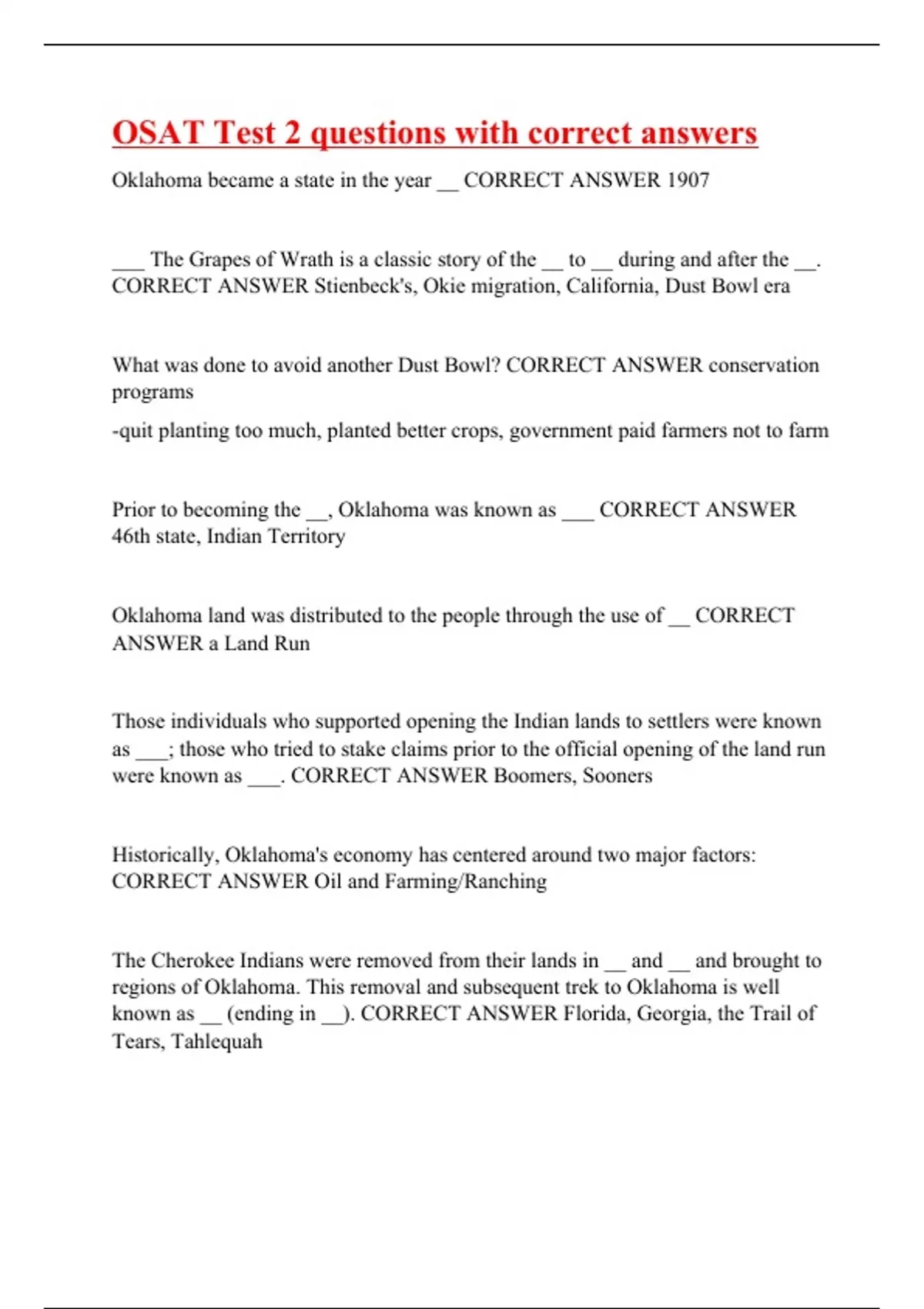 OSAT Test 2 questions with correct answers

Oklahoma became a state in the year __ CORRECT ANSWER 1907

___ The Grapes of Wrath is a classic story of the __ to __ during and after the __. CORRECT ANSWER Stienbeck's, Okie migration, California, Dust Bowl era

What was done to avoid another Dust Bowl? CORRECT ANSWER conservation programs

-quit planting too much, planted better crops, government paid farmers not to farm

Prior to becoming the __, Oklahoma was known as ___ CORRECT ANSWER 46th state, Indian Territory

Oklahoma land was distributed to the people through the use of __ CORRECT ANSWER a Land Run

Those individuals who supported opening the Indian lands to settlers were known as ___; those who tried to stake claims prior to the official opening of the land run were known as ___. CORRECT ANSWER Boomers, Sooners

Historically, Oklahoma's economy has centered around two major factors: CORRECT ANSWER Oil and Farming/Ranching

The Cherokee Indians were removed from their lands in __ and __ and brought to regions of Oklahoma. This removal and subsequent trek to Oklahoma is well known as __ (ending in __). CORRECT ANSWER Florida, Georgia, the Trail of Tears, Tahlequah